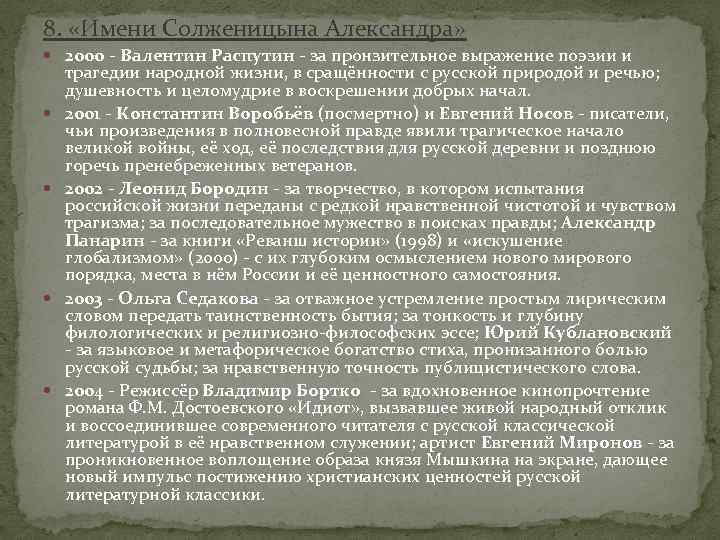 8. «Имени Солженицына Александра»

2000 - Валентин Распутин - за пронзительное выражение поэзии и трагедии народной жизни, в сращённости с русской природой и речью; душевность и целомудрие в воскрешении добрых начал.

2001 - Константин Воробьёв (посмертно) и Евгений Носов - писатели, чьи произведения в полновесной правде явили трагическое начало великой войны, её ход, её последствия для русской деревни и позднюю горечь пренебреженных ветеранов.

2002 - Леонид Бородин - за творчество, в котором испытания российской жизни переданы с редкой нравственной чистотой и чувством трагизма; за последовательное мужество в поисках правды; Александр Панарин - за книги «Реванш истории» (1998) и «искушение глобализмом» (2000) - с их глубоким осмыслением нового мирового порядка, места в нём России и её ценностного самостояния.

2003 - Ольга Седакова - за отважное устремление простым лирическим словом передать таинственность бытия; за тонкость и глубину филологических и религиозно-философских эссе; Юрий Кублановский - за языковое и метафорическое богатство стиха, пронизанного болью русской судьбы; за нравственную точность публицистического слова.

2004 - Режиссёр Владимир Бортко - за вдохновенное кинопрочтение романа Ф.М. Достоевского «Идиот», вызвавшее живой народный отклик и воссоединившее современного читателя с русской классической литературой в её нравственном служении; артист Евгений Миронов - за проникновенное воплощение образа князя Мышкина на экране, дающее новый импульс постижению христианских ценностей русской литературной классики.